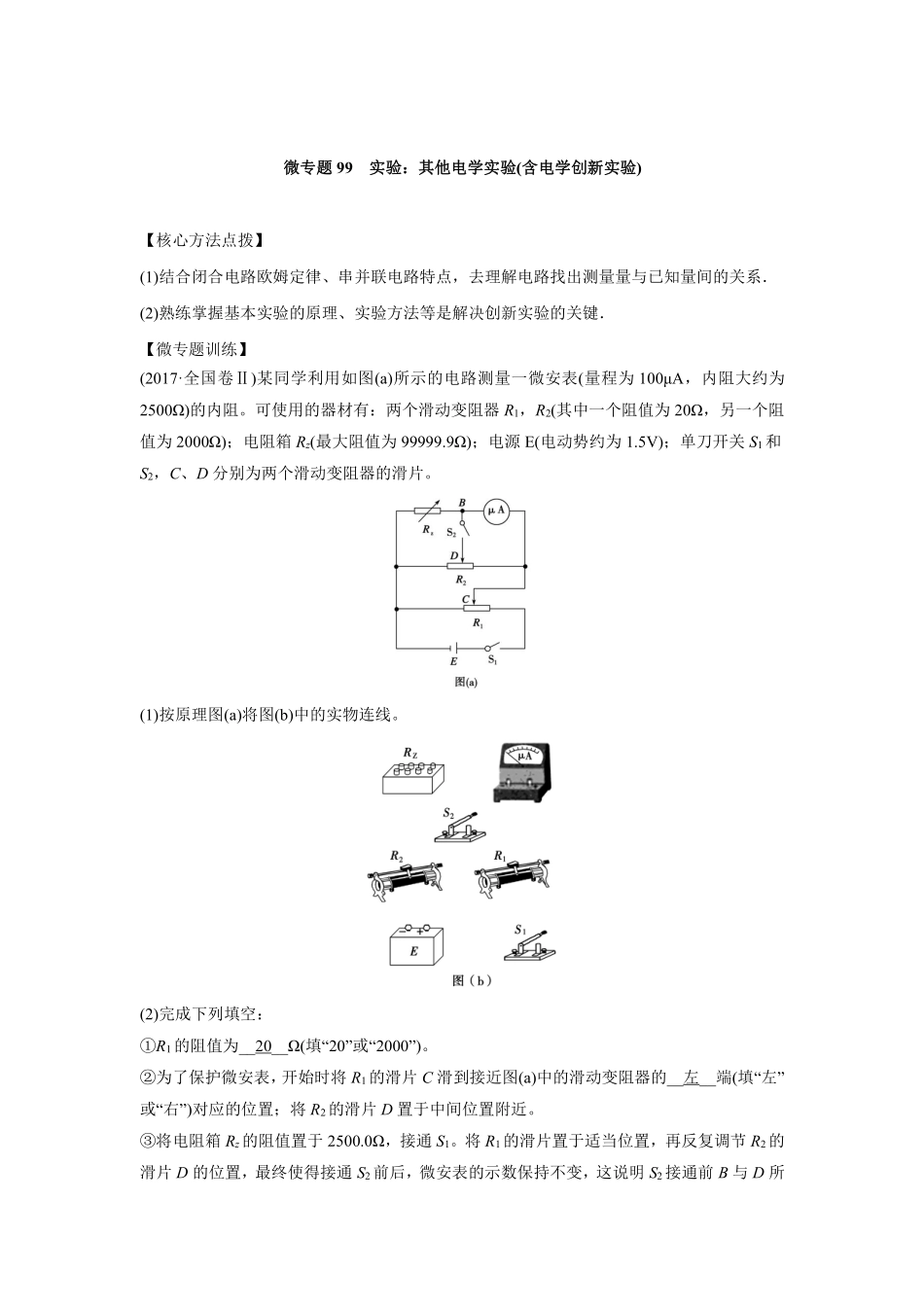 微专题 99　实验：其他电学实验(含电学创新实验)

【核心方法点拨】

(1)结合闭合电路欧姆定律、串并联电路特点，去理解电路找出测量量与已知量间的关系.

(2)熟练掌握基本实验的原理、实验方法等是解决创新实验的关键.

【微专题训练】

(2017·全国卷Ⅱ)某同学利用如图(a)所示的电路测量一微安表(量程为 100μA，内阻大约为 2500Ω)的内阻。可使用的器材有：两个滑动变阻器 $R_1$，$R_2$(其中一个阻值为 20Ω，另一个阻值为 2000Ω)；电阻箱 $R_z$(最大阻值为 99999.9Ω)；电源 E(电动势约为 1.5V)；单刀开关 $S_1$ 和 $S_2$，C、D 分别为两个滑动变阻器的滑片。

$R_z$ B μA $S_2$ D $R_2$ C $R_1$ E $S_1$

图(a)

(1)按原理图(a)将图(b)中的实物连线。

$R_Z$ μA $S_2$ $R_2$ $R_1$ E $S_1$

图（b）

(2)完成下列填空：

①$R_1$ 的阻值为__20__Ω(填“20”或“2000”)。

②为了保护微安表，开始时将 $R_1$ 的滑片 C 滑到接近图(a)中的滑动变阻器的__左__端(填“左”或“右”)对应的位置；将 $R_2$ 的滑片 D 置于中间位置附近。

③将电阻箱 $R_z$ 的阻值置于 2500.0Ω，接通 $S_1$。将 $R_1$ 的滑片置于适当位置，再反复调节 $R_2$ 的滑片 D 的位置，最终使得接通 $S_2$ 前后，微安表的示数保持不变，这说明 $S_2$ 接通前 B 与 D 所